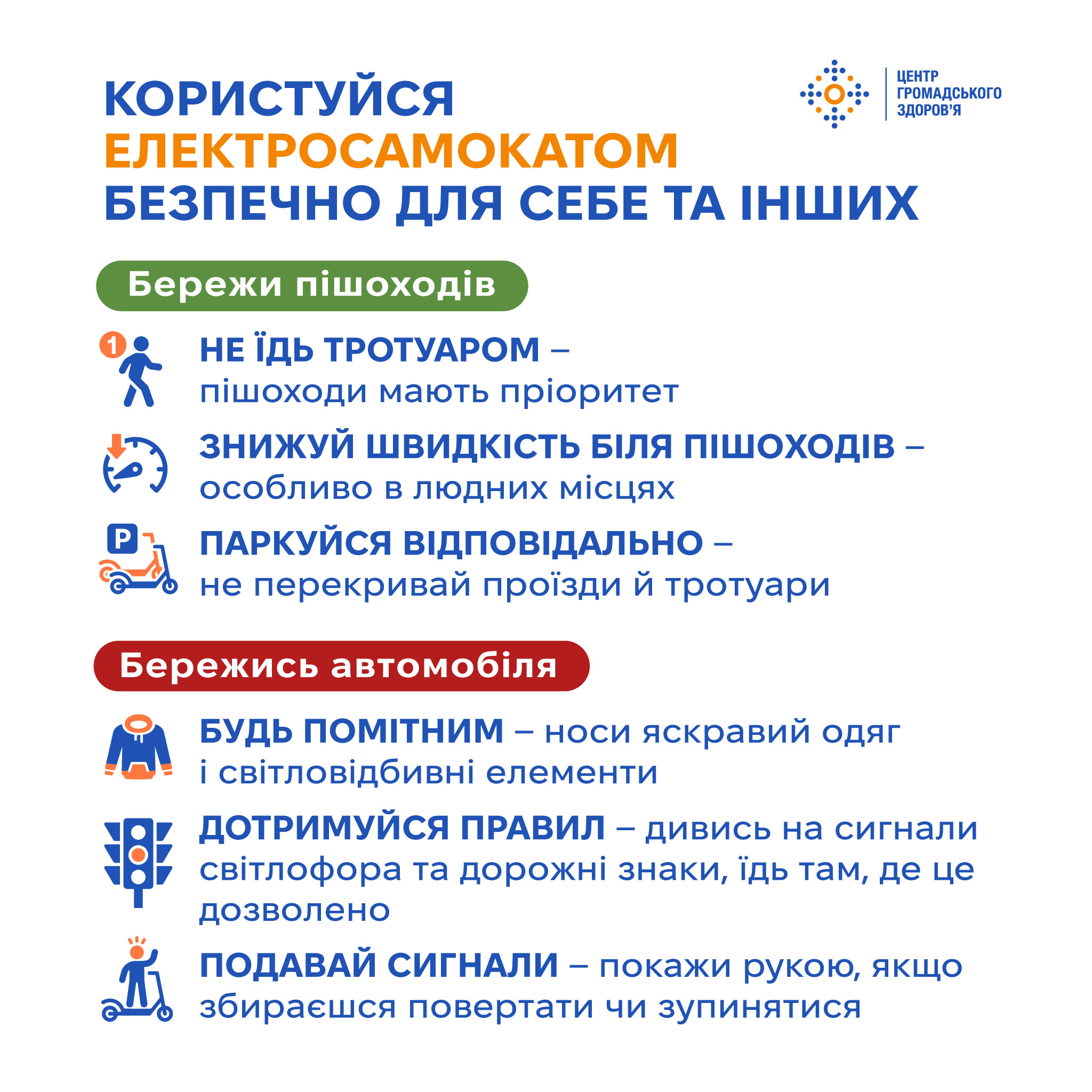 КОРИСТУЙСЯ ЕЛЕКТРОСАМОКАТОМ БЕЗПЕЧНО ДЛЯ СЕБЕ ТА ІНШИХ

ЦЕНТР ГРОМАДСЬКОГО ЗДОРОВ'Я

Бережи пішоходів

1

НЕ ЇДЬ ТРОТУАРОМ – пішоходи мають пріоритет

ЗНИЖУЙ ШВИДКІСТЬ БІЛЯ ПІШОХОДІВ – особливо в людних місцях

P

ПАРКУЙСЯ ВІДПОВІДАЛЬНО – не перекривай проїзди й тротуари

Бережись автомобіля

БУДЬ ПОМІТНИМ – носи яскравий одяг і світловідбивні елементи

ДОТРИМУЙСЯ ПРАВИЛ – дивись на сигнали світлофора та дорожні знаки, їдь там, де це дозволено

ПОДАВАЙ СИГНАЛИ – покажи рукою, якщо збираєшся повертати чи зупинятися